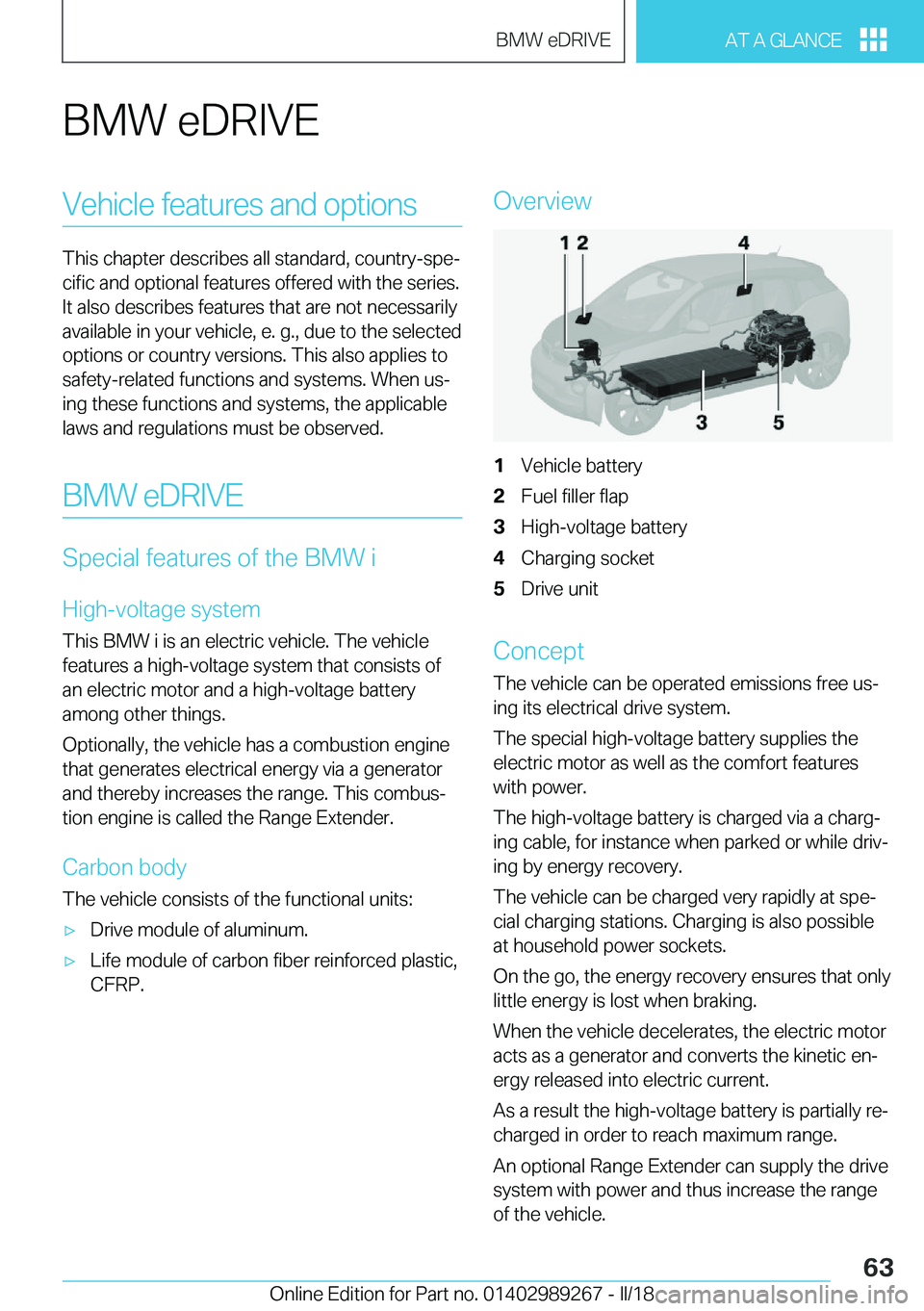 BMW eDRIVE

AT A GLANCE

BMW eDRIVE

Vehicle features and options

This chapter describes all standard, country-specific and optional features offered with the series. It also describes features that are not necessarily available in your vehicle, e. g., due to the selected options or country versions. This also applies to safety-related functions and systems. When using these functions and systems, the applicable laws and regulations must be observed.

BMW eDRIVE

Special features of the BMW i

High-voltage system

This BMW i is an electric vehicle. The vehicle features a high-voltage system that consists of an electric motor and a high-voltage battery among other things.

Optionally, the vehicle has a combustion engine that generates electrical energy via a generator and thereby increases the range. This combustion engine is called the Range Extender.

Carbon body

The vehicle consists of the functional units:

▷ Drive module of aluminum.

▷ Life module of carbon fiber reinforced plastic, CFRP.

Overview

1 2 4 3 5

1 Vehicle battery
2 Fuel filler flap
3 High-voltage battery
4 Charging socket
5 Drive unit

Concept

The vehicle can be operated emissions free using its electrical drive system.

The special high-voltage battery supplies the electric motor as well as the comfort features with power.

The high-voltage battery is charged via a charging cable, for instance when parked or while driving by energy recovery.

The vehicle can be charged very rapidly at special charging stations. Charging is also possible at household power sockets.

On the go, the energy recovery ensures that only little energy is lost when braking.

When the vehicle decelerates, the electric motor acts as a generator and converts the kinetic energy released into electric current.

As a result the high-voltage battery is partially recharged in order to reach maximum range.

An optional Range Extender can supply the drive system with power and thus increase the range of the vehicle.

63

Online Edition for Part no. 01402989267 - II/18

carmanualsonline.info